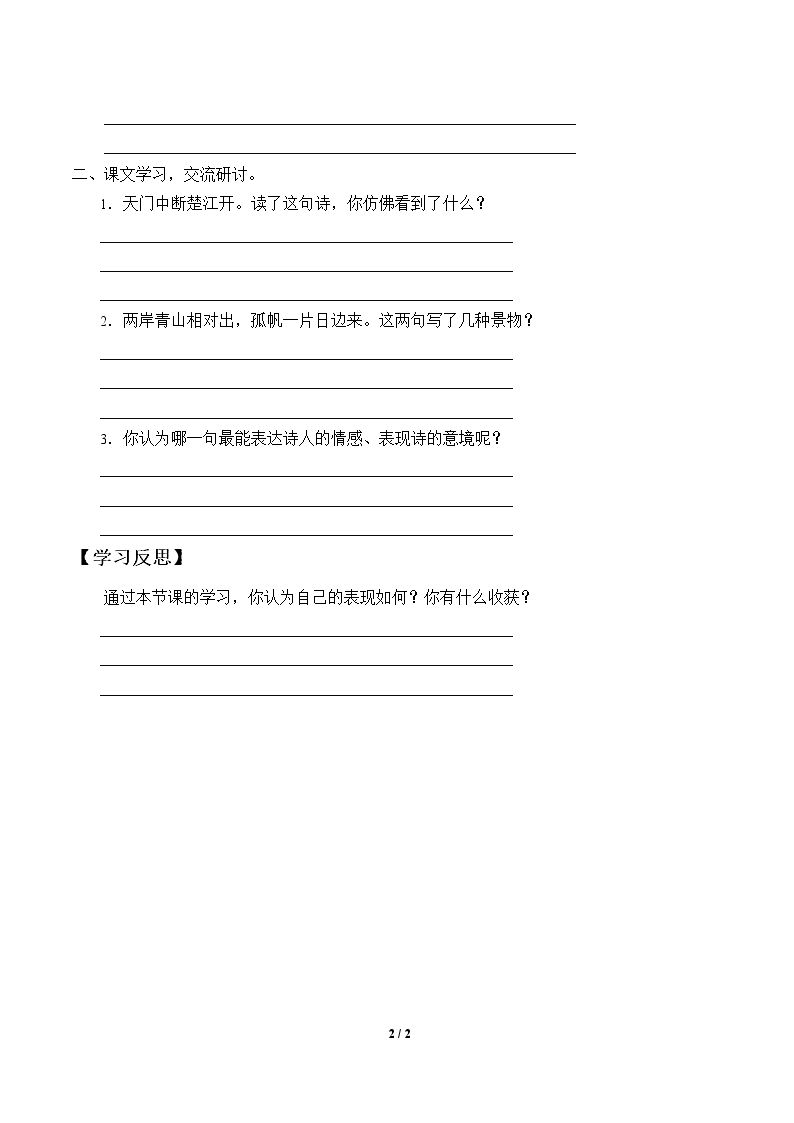 ____
____

二、课文学习，交流研讨。

1.天门中断楚江开。读了这句诗，你仿佛看到了什么？

____
____
____

2.两岸青山相对出，孤帆一片日边来。这两句写了几种景物？

____
____
____

3.你认为哪一句最能表达诗人的情感、表现诗的意境呢？

____
____
____

【学习反思】

通过本节课的学习，你认为自己的表现如何？你有什么收获？

____
____
____

2 / 2